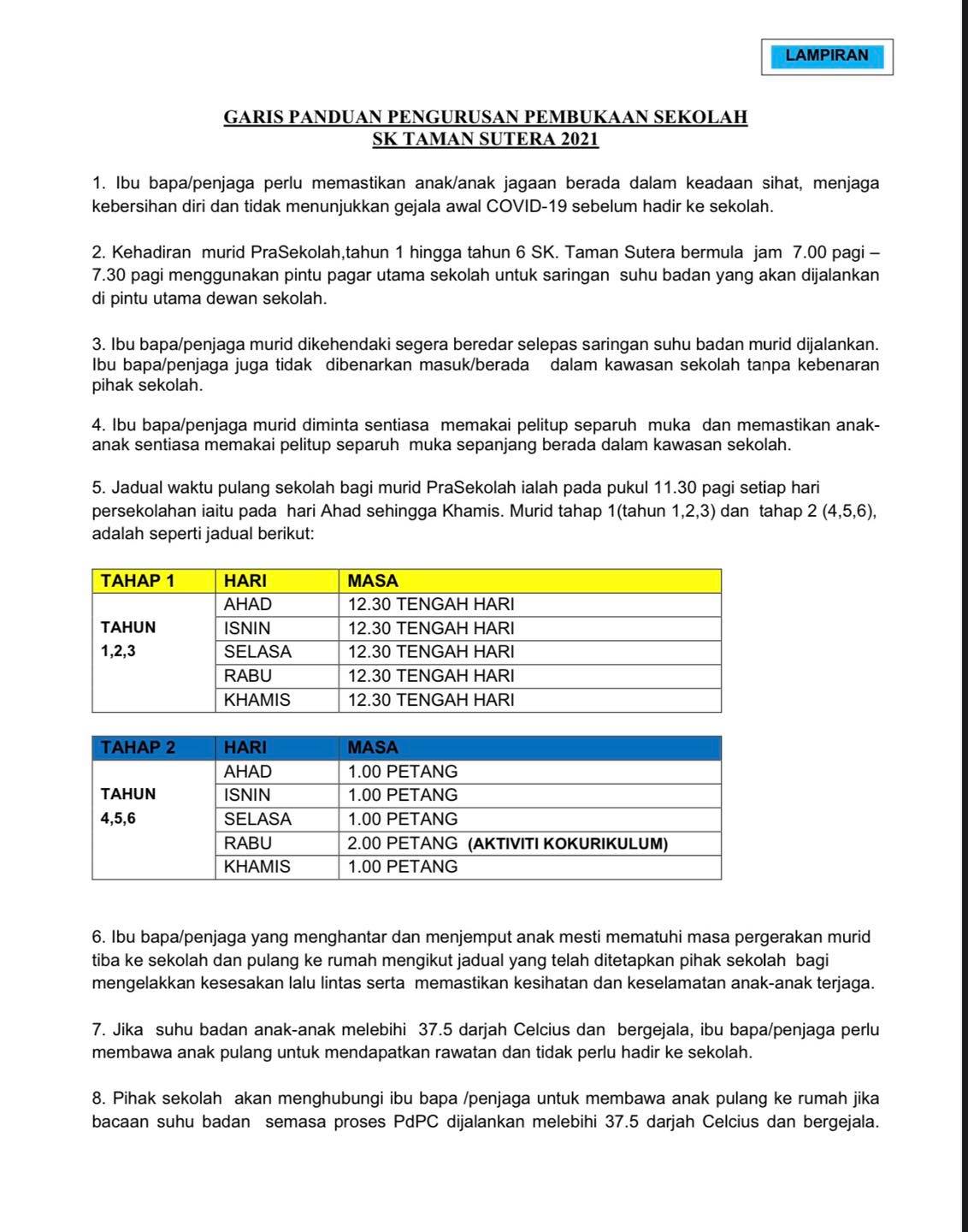 LAMPIRAN

GARIS PANDUAN PENGURUSAN PEMBUKAAN SEKOLAH
SK TAMAN SUTERA 2021

1. Ibu bapa/penjaga perlu memastikan anak/anak jagaan berada dalam keadaan sihat, menjaga kebersihan diri dan tidak menunjukkan gejala awal COVID-19 sebelum hadir ke sekolah.

2. Kehadiran murid PraSekolah,tahun 1 hingga tahun 6 SK. Taman Sutera bermula jam 7.00 pagi – 7.30 pagi menggunakan pintu pagar utama sekolah untuk saringan suhu badan yang akan dijalankan di pintu utama dewan sekolah.

3. Ibu bapa/penjaga murid dikehendaki segera beredar selepas saringan suhu badan murid dijalankan. Ibu bapa/penjaga juga tidak dibenarkan masuk/berada dalam kawasan sekolah tanpa kebenaran pihak sekolah.

4. Ibu bapa/penjaga murid diminta sentiasa memakai pelitup separuh muka dan memastikan anak-anak sentiasa memakai pelitup separuh muka sepanjang berada dalam kawasan sekolah.

5. Jadual waktu pulang sekolah bagi murid PraSekolah ialah pada pukul 11.30 pagi setiap hari persekolahan iaitu pada hari Ahad sehingga Khamis. Murid tahap 1(tahun 1,2,3) dan tahap 2 (4,5,6), adalah seperti jadual berikut:

| TAHAP 1 | HARI | MASA |
|---|---|---|
| TAHUN 1,2,3 | AHAD | 12.30 TENGAH HARI |
| | ISNIN | 12.30 TENGAH HARI |
| | SELASA | 12.30 TENGAH HARI |
| | RABU | 12.30 TENGAH HARI |
| | KHAMIS | 12.30 TENGAH HARI |

| TAHAP 2 | HARI | MASA |
|---|---|---|
| TAHUN 4,5,6 | AHAD | 1.00 PETANG |
| | ISNIN | 1.00 PETANG |
| | SELASA | 1.00 PETANG |
| | RABU | 2.00 PETANG (AKTIVITI KOKURIKULUM) |
| | KHAMIS | 1.00 PETANG |

6. Ibu bapa/penjaga yang menghantar dan menjemput anak mesti mematuhi masa pergerakan murid tiba ke sekolah dan pulang ke rumah mengikut jadual yang telah ditetapkan pihak sekolah bagi mengelakkan kesesakan lalu lintas serta memastikan kesihatan dan keselamatan anak-anak terjaga.

7. Jika suhu badan anak-anak melebihi 37.5 darjah Celcius dan bergejala, ibu bapa/penjaga perlu membawa anak pulang untuk mendapatkan rawatan dan tidak perlu hadir ke sekolah.

8. Pihak sekolah akan menghubungi ibu bapa /penjaga untuk membawa anak pulang ke rumah jika bacaan suhu badan semasa proses PdPC dijalankan melebihi 37.5 darjah Celcius dan bergejala.